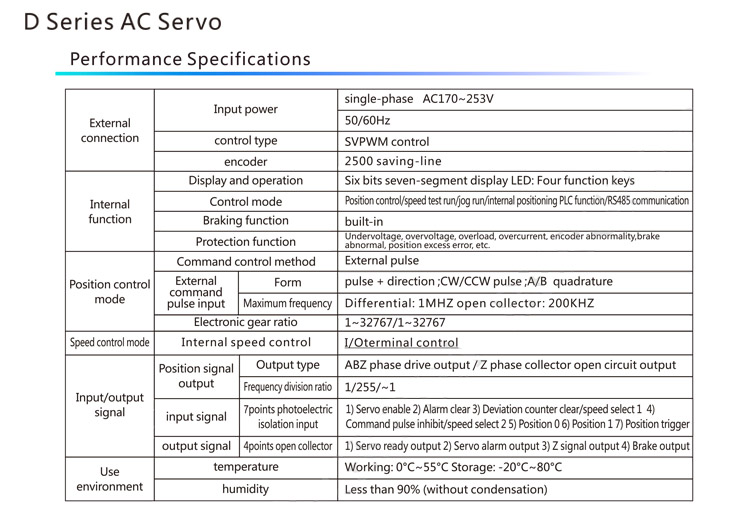 D Series AC Servo

Performance Specifications

| | | | |
|---|---|---|---|
| External connection | Input power | | single-phase AC170~253V |
| | | | 50/60Hz |
| | control type | | SVPWM control |
| | encoder | | 2500 saving-line |
| Internal function | Display and operation | | Six bits seven-segment display LED: Four function keys |
| | Control mode | | Position control/speed test run/jog run/internal positioning PLC function/RS485 communication |
| | Braking function | | built-in |
| | Protection function | | Undervoltage, overvoltage, overload, overcurrent, encoder abnormality,brake abnormal, position excess error, etc. |
| Position control mode | Command control method | | External pulse |
| | External command pulse input | Form | pulse + direction ;CW/CCW pulse ;A/B quadrature |
| | | Maximum frequency | Differential: 1MHZ open collector: 200KHZ |
| | Electronic gear ratio | | 1~32767/1~32767 |
| Speed control mode | Internal speed control | | I/Oterminal control |
| Input/output signal | Position signal output | Output type | ABZ phase drive output / Z phase collector open circuit output |
| | | Frequency division ratio | 1/255/~1 |
| | input signal | 7points photoelectric isolation input | 1) Servo enable 2) Alarm clear 3) Deviation counter clear/speed select 1 4) Command pulse inhibit/speed select 2 5) Position 0 6) Position 1 7) Position trigger |
| | output signal | 4points open collector | 1) Servo ready output 2) Servo alarm output 3) Z signal output 4) Brake output |
| Use environment | temperature | | Working: 0°C~55°C Storage: -20°C~80°C |
| | humidity | | Less than 90% (without condensation) |